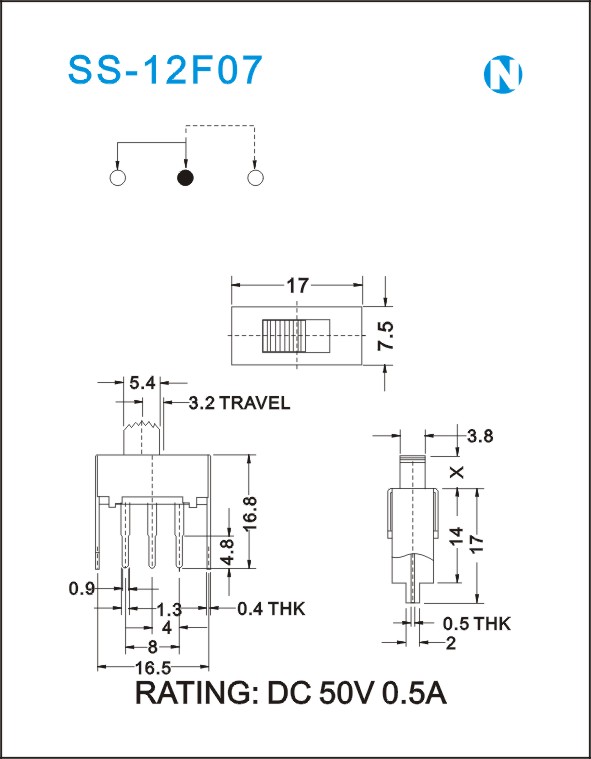 SS-12F07

N

17

7.5

5.4

3.2 TRAVEL

16.8

4.8

0.9

1.3

0.4 THK

4

8

16.5

3.8

X

14

17

0.5 THK

2

RATING: DC 50V 0.5A